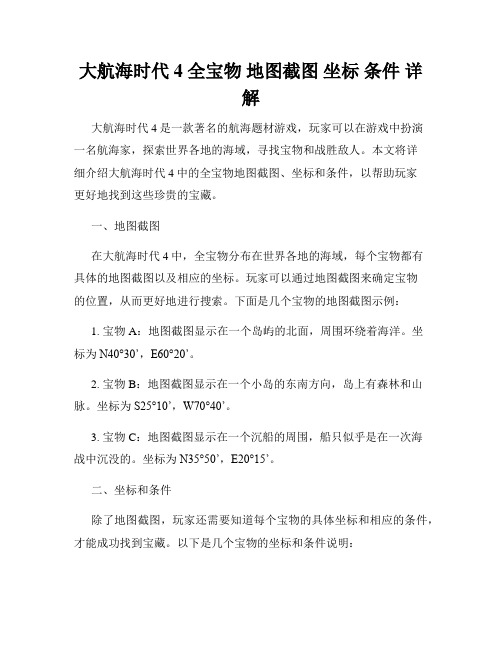 大航海时代 4 全宝物 地图截图 坐标 条件 详解

大航海时代 4 是一款著名的航海题材游戏，玩家可以在游戏中扮演一名航海家，探索世界各地的海域，寻找宝物和战胜敌人。本文将详细介绍大航海时代 4 中的全宝物地图截图、坐标和条件，以帮助玩家更好地找到这些珍贵的宝藏。

一、地图截图

在大航海时代 4 中，全宝物分布在世界各地的海域，每个宝物都有具体的地图截图以及相应的坐标。玩家可以通过地图截图来确定宝物的位置，从而更好地进行搜索。下面是几个宝物的地图截图示例：

1. 宝物 A：地图截图显示在一个岛屿的北面，周围环绕着海洋。坐标为 N40°30’，E60°20’。

2. 宝物 B：地图截图显示在一个小岛的东南方向，岛上有森林和山脉。坐标为 S25°10’，W70°40’。

3. 宝物 C：地图截图显示在一个沉船的周围，船只似乎是在一次海战中沉没的。坐标为 N35°50’，E20°15’。

二、坐标和条件

除了地图截图，玩家还需要知道每个宝物的具体坐标和相应的条件，才能成功找到宝藏。以下是几个宝物的坐标和条件说明：